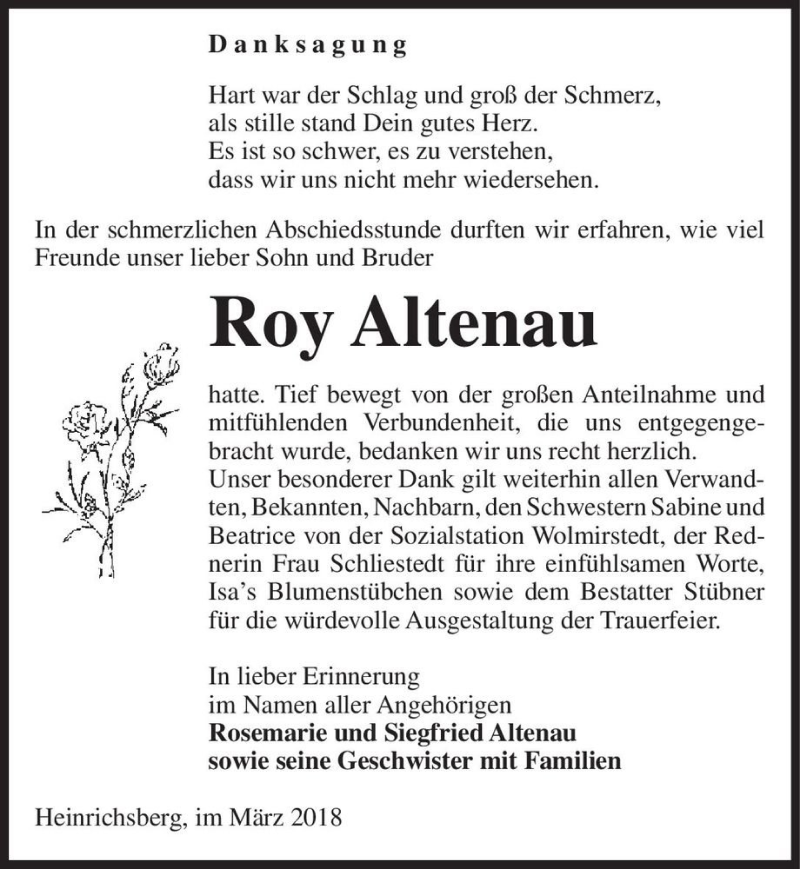 Danksagung

Hart war der Schlag und groß der Schmerz,
als stille stand Dein gutes Herz.
Es ist so schwer, es zu verstehen,
dass wir uns nicht mehr wiedersehen.

In der schmerzlichen Abschiedsstunde durften wir erfahren, wie viel Freunde unser lieber Sohn und Bruder

Roy Altenau

hatte. Tief bewegt von der großen Anteilnahme und mitfühlenden Verbundenheit, die uns entgegengebracht wurde, bedanken wir uns recht herzlich.
Unser besonderer Dank gilt weiterhin allen Verwandten, Bekannten, Nachbarn, den Schwestern Sabine und Beatrice von der Sozialstation Wolmirstedt, der Rednerin Frau Schliestedt für ihre einfühlsamen Worte, Isa's Blumenstübchen sowie dem Bestatter Stübner für die würdevolle Ausgestaltung der Trauerfeier.

In lieber Erinnerung
im Namen aller Angehörigen
Rosemarie und Siegfried Altenau
sowie seine Geschwister mit Familien

Heinrichsberg, im März 2018